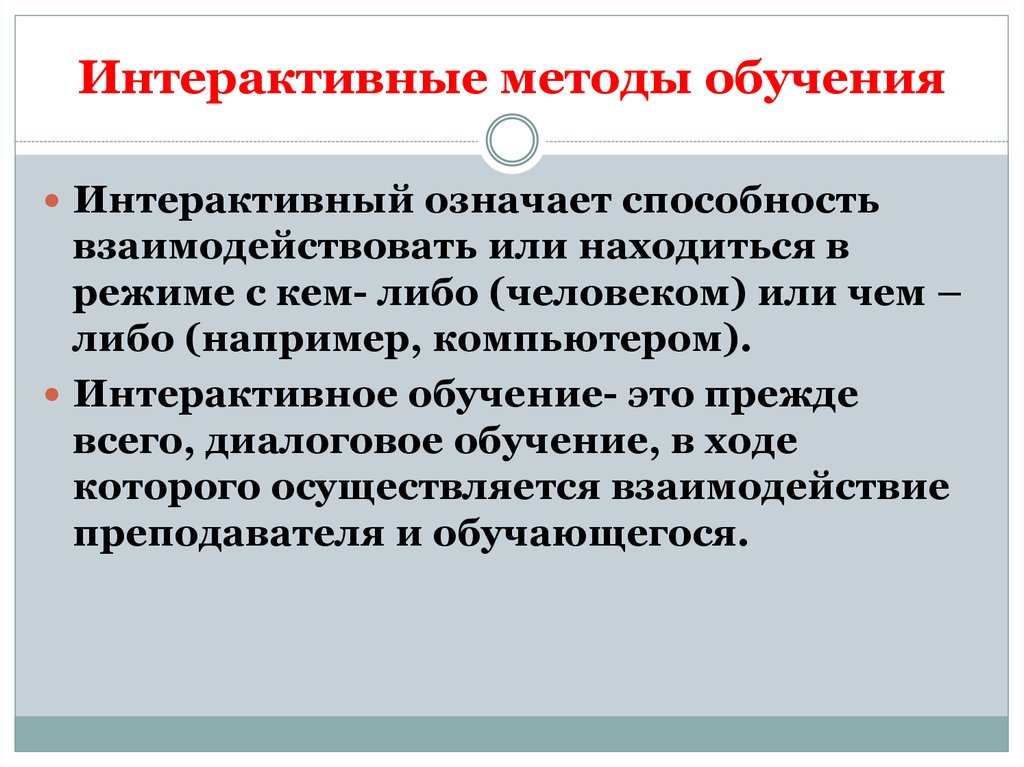 Интерактивные методы обучения

Интерактивный означает способность взаимодействовать или находиться в режиме с кем- либо (человеком) или чем – либо (например, компьютером).

Интерактивное обучение- это прежде всего, диалоговое обучение, в ходе которого осуществляется взаимодействие преподавателя и обучающегося.